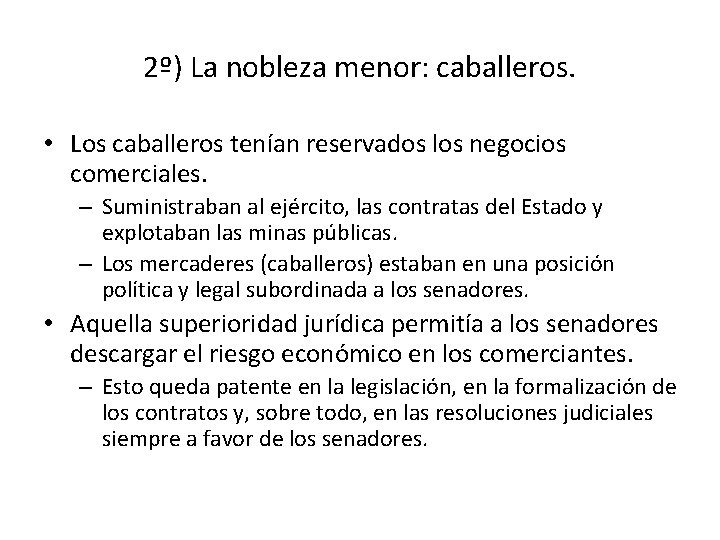 2º) La nobleza menor: caballeros.

• Los caballeros tenían reservados los negocios comerciales.
 – Suministraban al ejército, las contratas del Estado y explotaban las minas públicas.
 – Los mercaderes (caballeros) estaban en una posición política y legal subordinada a los senadores.
• Aquella superioridad jurídica permitía a los senadores descargar el riesgo económico en los comerciantes.
 – Esto queda patente en la legislación, en la formalización de los contratos y, sobre todo, en las resoluciones judiciales siempre a favor de los senadores.